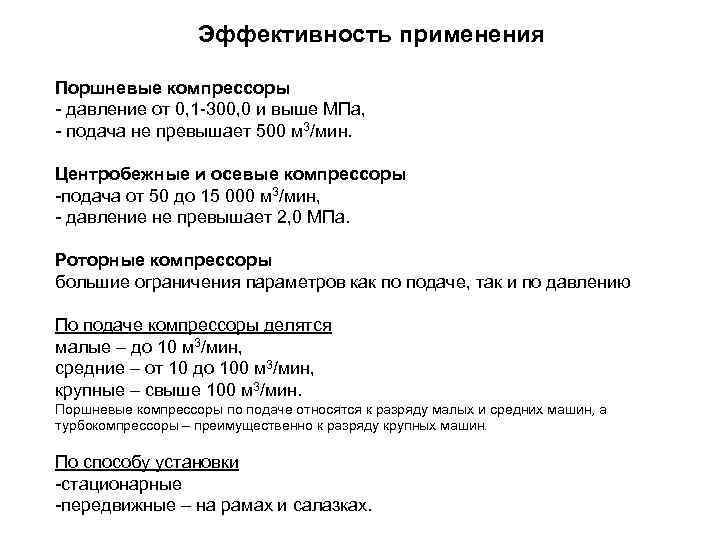 Эффективность применения

Поршневые компрессоры
- давление от 0,1-300,0 и выше МПа,
- подача не превышает 500 м$^3$/мин.

Центробежные и осевые компрессоры
-подача от 50 до 15 000 м$^3$/мин,
- давление не превышает 2,0 МПа.

Роторные компрессоры
большие ограничения параметров как по подаче, так и по давлению

По подаче компрессоры делятся
малые – до 10 м$^3$/мин,
средние – от 10 до 100 м$^3$/мин,
крупные – свыше 100 м$^3$/мин.
Поршневые компрессоры по подаче относятся к разряду малых и средних машин, а турбокомпрессоры – преимущественно к разряду крупных машин.

По способу установки
-стационарные
-передвижные – на рамах и салазках.